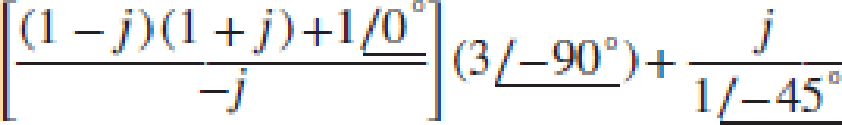 $\left[\frac{(1-j)(1+j)+1\angle 0^\circ}{-j}\right](3\angle -90^\circ)+\frac{j}{1\angle -45^\circ}$